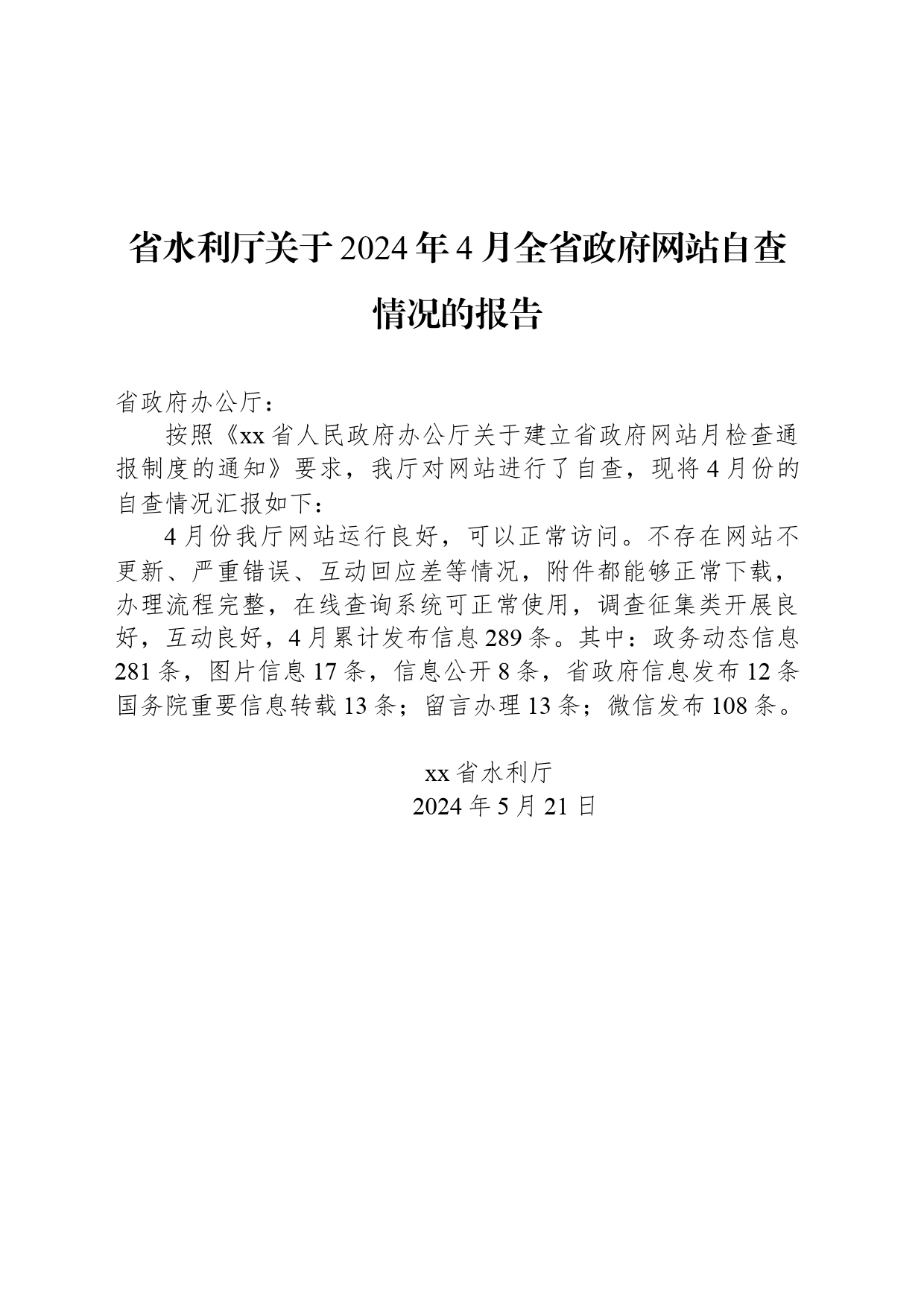 省水利厅关于2024年4月全省政府网站自查情况的报告

省政府办公厅：

按照《xx省人民政府办公厅关于建立省政府网站月检查通报制度的通知》要求，我厅对网站进行了自查，现将4月份的自查情况汇报如下：

4月份我厅网站运行良好，可以正常访问。不存在网站不更新、严重错误、互动回应差等情况，附件都能够正常下载，办理流程完整，在线查询系统可正常使用，调查征集类开展良好，互动良好，4月累计发布信息289条。其中：政务动态信息281条，图片信息17条，信息公开8条，省政府信息发布12条国务院重要信息转载13条；留言办理13条；微信发布108条。

xx省水利厅
2024年5月21日